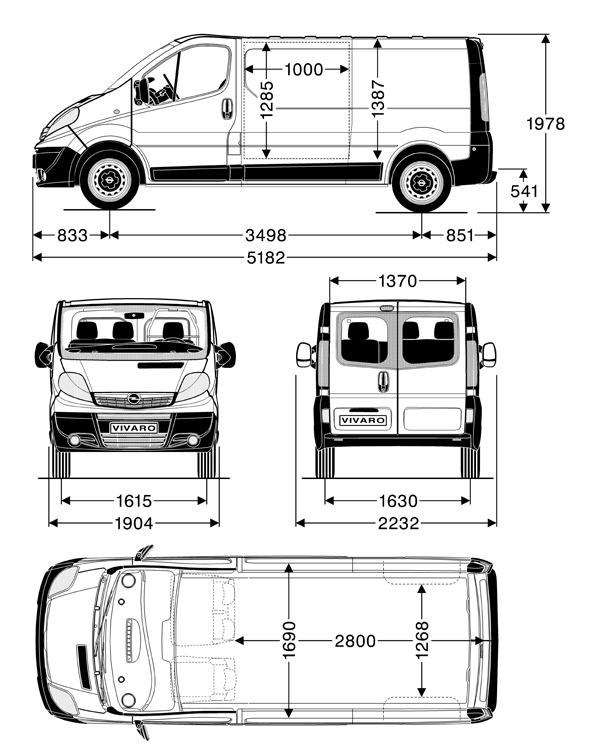 1000
1285
1387
1978
541
833
3498
851
5182
1370
VIVARO
VIVARO
1615
1904
1630
2232
1690
2800
1268